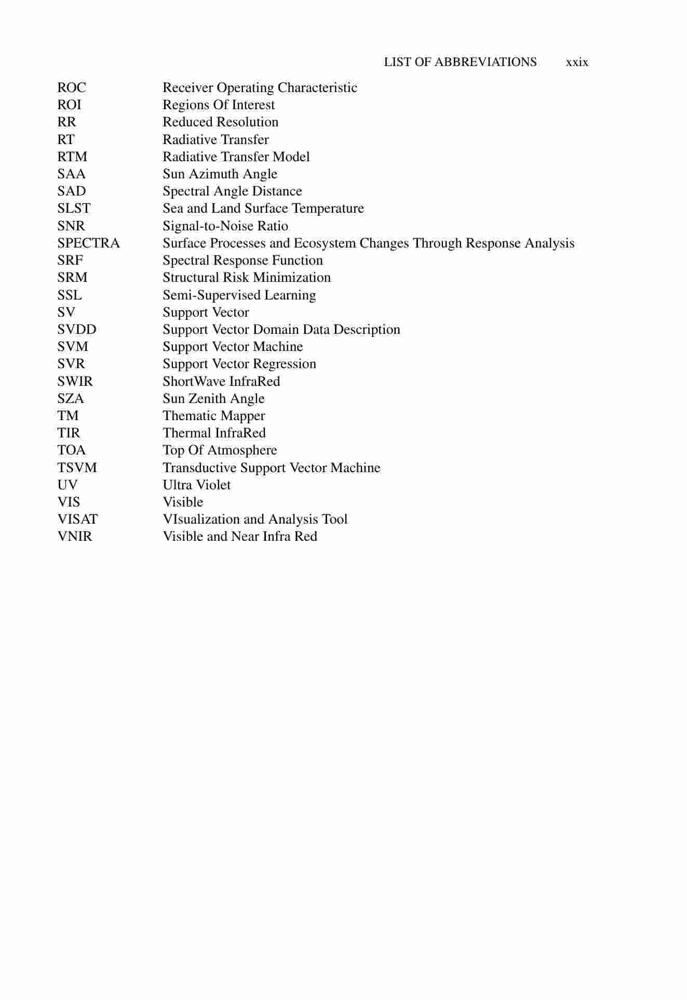 LIST OF ABBREVIATIONS xxix

| | |
|---|---|
| ROC | Receiver Operating Characteristic |
| ROI | Regions Of Interest |
| RR | Reduced Resolution |
| RT | Radiative Transfer |
| RTM | Radiative Transfer Model |
| SAA | Sun Azimuth Angle |
| SAD | Spectral Angle Distance |
| SLST | Sea and Land Surface Temperature |
| SNR | Signal-to-Noise Ratio |
| SPECTRA | Surface Processes and Ecosystem Changes Through Response Analysis |
| SRF | Spectral Response Function |
| SRM | Structural Risk Minimization |
| SSL | Semi-Supervised Learning |
| SV | Support Vector |
| SVDD | Support Vector Domain Data Description |
| SVM | Support Vector Machine |
| SVR | Support Vector Regression |
| SWIR | ShortWave InfraRed |
| SZA | Sun Zenith Angle |
| TM | Thematic Mapper |
| TIR | Thermal InfraRed |
| TOA | Top Of Atmosphere |
| TSVM | Transductive Support Vector Machine |
| UV | Ultra Violet |
| VIS | Visible |
| VISAT | VIsualization and Analysis Tool |
| VNIR | Visible and Near Infra Red |